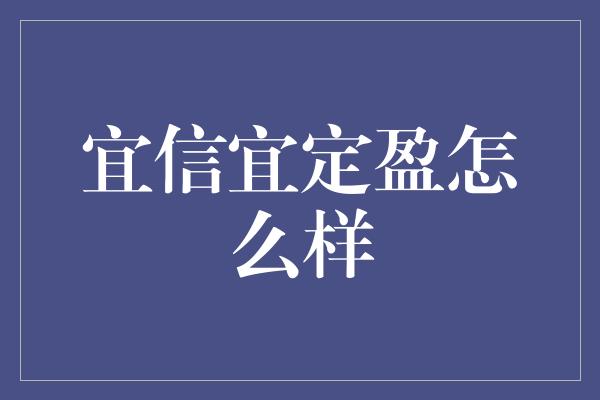 宜信宜定盈怎么样